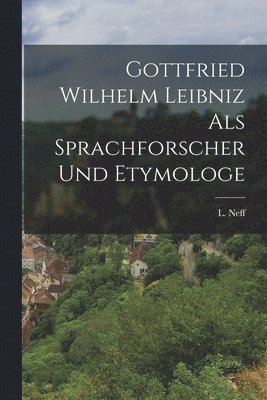 Gottfried Wilhelm Leibniz Als Sprachforscher Und Etymologe

L. Neff